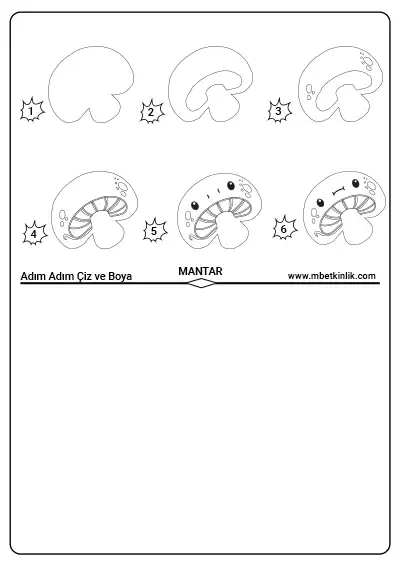 1

2

3

4

5

6

Adım Adım Çiz ve Boya

MANTAR

www.mbetkinlik.com